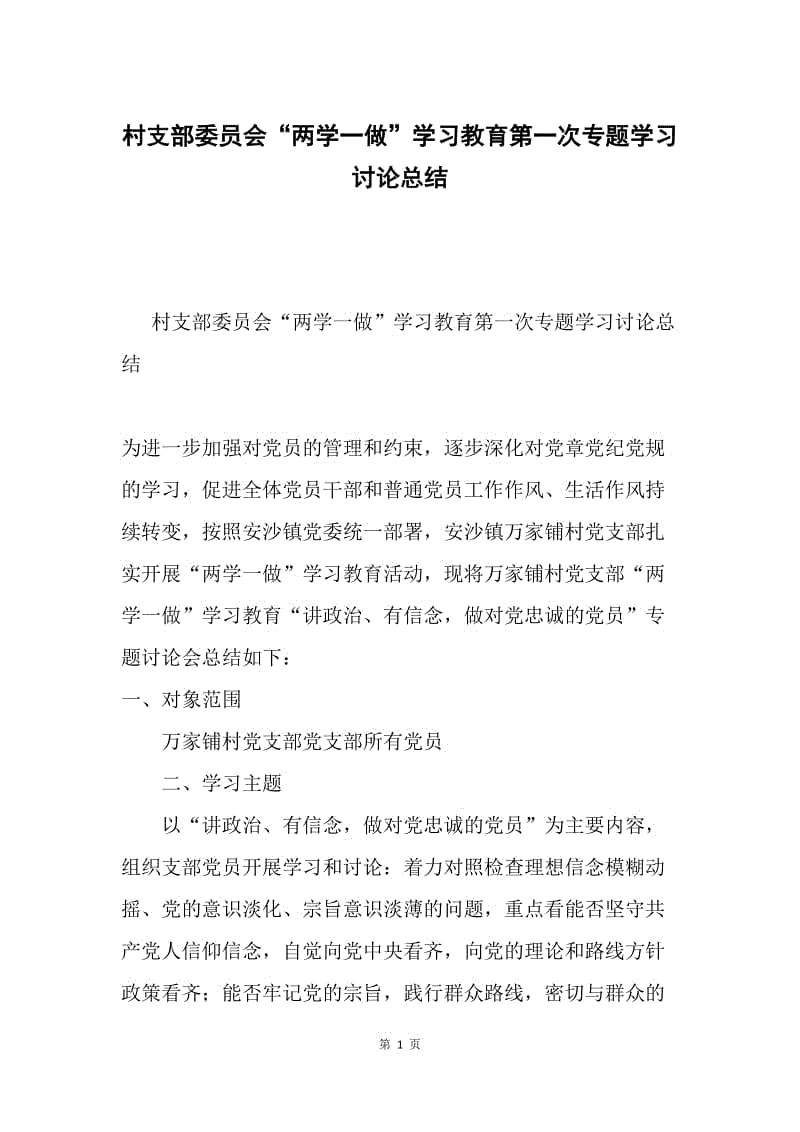 村支部委员会“两学一做”学习教育第一次专题学习讨论总结

村支部委员会“两学一做”学习教育第一次专题学习讨论总结

为进一步加强对党员的管理和约束，逐步深化对党章党纪党规的学习，促进全体党员干部和普通党员工作作风、生活作风持续转变，按照安沙镇党委统一部署，安沙镇万家铺村党支部扎实开展“两学一做”学习教育活动，现将万家铺村党支部“两学一做”学习教育“讲政治、有信念，做对党忠诚的党员”专题讨论会总结如下：

一、对象范围

万家铺村党支部党支部所有党员

二、学习主题

以“讲政治、有信念，做对党忠诚的党员”为主要内容，组织支部党员开展学习和讨论：着力对照检查理想信念模糊动摇、党的意识淡化、宗旨意识淡薄的问题，重点看能否坚守共产党人信仰信念，自觉向党中央看齐，向党的理论和路线方针政策看齐；能否牢记党的宗旨，践行群众路线，密切与群众的

第 1 页